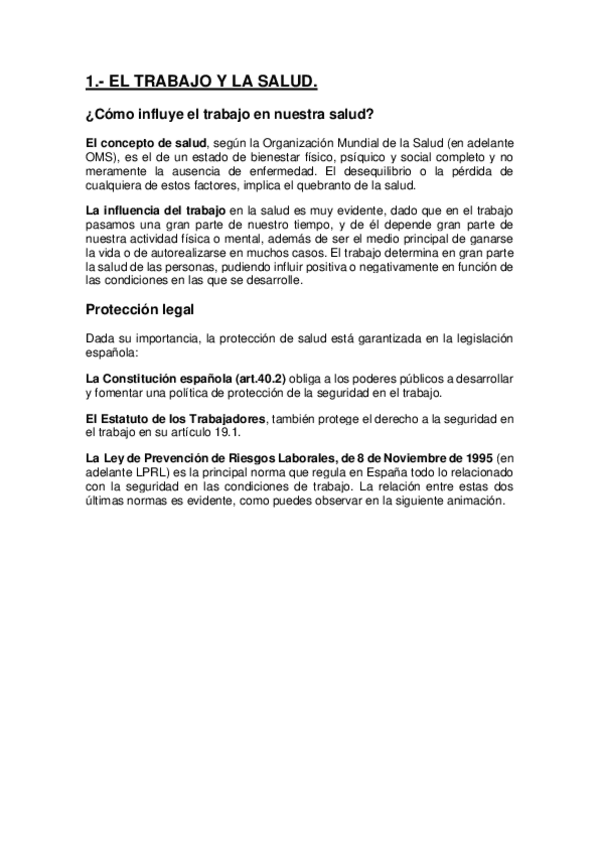 1.- EL TRABAJO Y LA SALUD.

¿Cómo influye el trabajo en nuestra salud?

El concepto de salud, según la Organización Mundial de la Salud (en adelante OMS), es el de un estado de bienestar físico, psíquico y social completo y no meramente la ausencia de enfermedad. El desequilibrio o la pérdida de cualquiera de estos factores, implica el quebranto de la salud.

La influencia del trabajo en la salud es muy evidente, dado que en el trabajo pasamos una gran parte de nuestro tiempo, y de él depende gran parte de nuestra actividad física o mental, además de ser el medio principal de ganarse la vida o de autorealizarse en muchos casos. El trabajo determina en gran parte la salud de las personas, pudiendo influir positiva o negativamente en función de las condiciones en las que se desarrolle.

Protección legal

Dada su importancia, la protección de salud está garantizada en la legislación española:

La Constitución española (art.40.2) obliga a los poderes públicos a desarrollar y fomentar una política de protección de la seguridad en el trabajo.

El Estatuto de los Trabajadores, también protege el derecho a la seguridad en el trabajo en su artículo 19.1.

La Ley de Prevención de Riesgos Laborales, de 8 de Noviembre de 1995 (en adelante LPRL) es la principal norma que regula en España todo lo relacionado con la seguridad en las condiciones de trabajo. La relación entre estas dos últimas normas es evidente, como puedes observar en la siguiente animación.